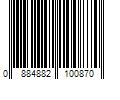 0 884882 100870